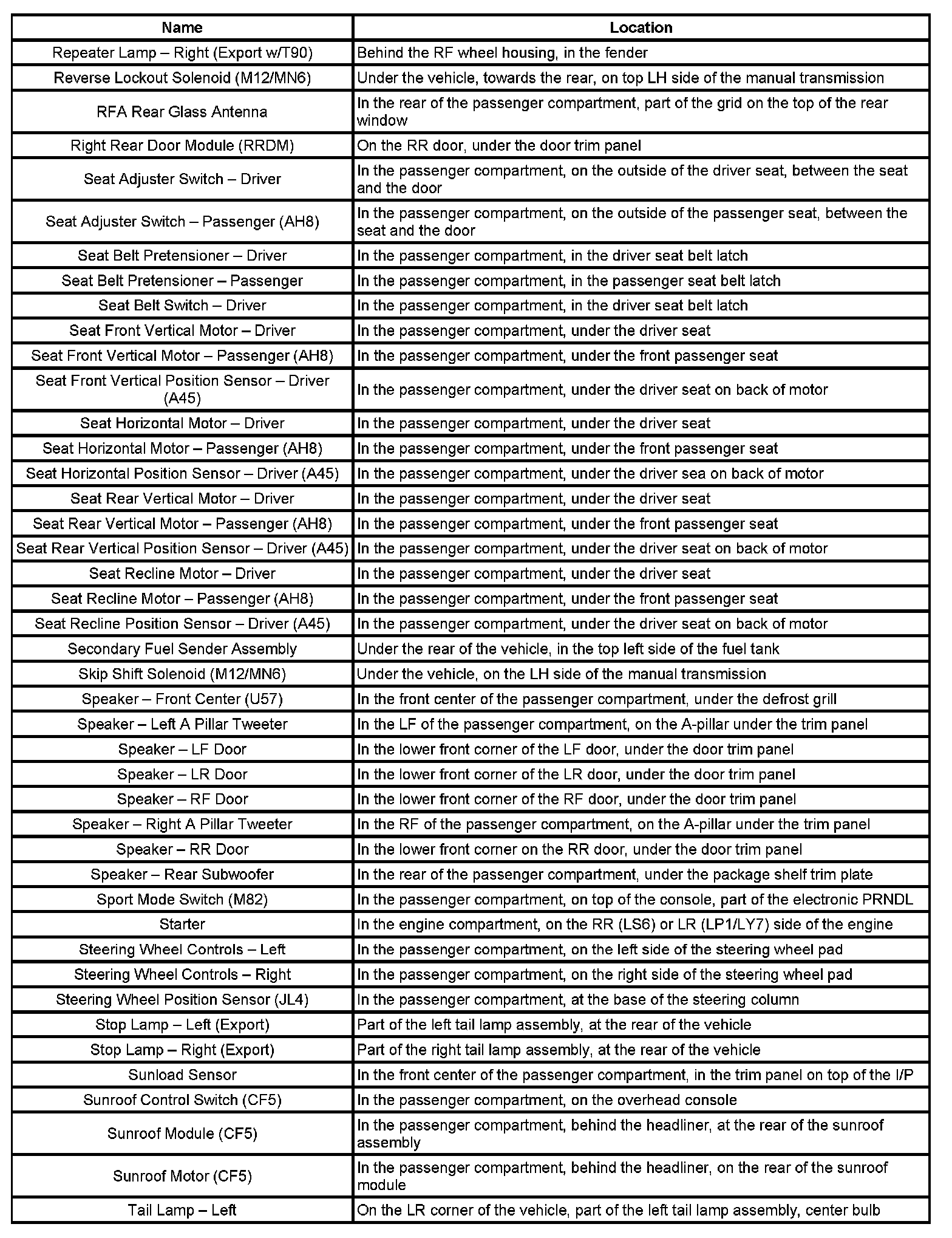 | Name | Location |
|---|---|
| Repeater Lamp – Right (Export w/T90) | Behind the RF wheel housing, in the fender |
| Reverse Lockout Solenoid (M12/MN6) | Under the vehicle, towards the rear, on top LH side of the manual transmission |
| RFA Rear Glass Antenna | In the rear of the passenger compartment, part of the grid on the top of the rear window |
| Right Rear Door Module (RRDM) | On the RR door, under the door trim panel |
| Seat Adjuster Switch – Driver | In the passenger compartment, on the outside of the driver seat, between the seat and the door |
| Seat Adjuster Switch – Passenger (AH8) | In the passenger compartment, on the outside of the passenger seat, between the seat and the door |
| Seat Belt Pretensioner – Driver | In the passenger compartment, in the driver seat belt latch |
| Seat Belt Pretensioner – Passenger | In the passenger compartment, in the passenger seat belt latch |
| Seat Belt Switch – Driver | In the passenger compartment, in the driver seat belt latch |
| Seat Front Vertical Motor – Driver | In the passenger compartment, under the driver seat |
| Seat Front Vertical Motor – Passenger (AH8) | In the passenger compartment, under the front passenger seat |
| Seat Front Vertical Position Sensor – Driver (A45) | In the passenger compartment, under the driver seat on back of motor |
| Seat Horizontal Motor – Driver | In the passenger compartment, under the driver seat |
| Seat Horizontal Motor – Passenger (AH8) | In the passenger compartment, under the front passenger seat |
| Seat Horizontal Position Sensor – Driver (A45) | In the passenger compartment, under the driver sea on back of motor |
| Seat Rear Vertical Motor – Driver | In the passenger compartment, under the driver seat |
| Seat Rear Vertical Motor – Passenger (AH8) | In the passenger compartment, under the front passenger seat |
| Seat Rear Vertical Position Sensor – Driver (A45) | In the passenger compartment, under the driver seat on back of motor |
| Seat Recline Motor – Driver | In the passenger compartment, under the driver seat |
| Seat Recline Motor – Passenger (AH8) | In the passenger compartment, under the front passenger seat |
| Seat Recline Position Sensor – Driver (A45) | In the passenger compartment, under the driver seat on back of motor |
| Secondary Fuel Sender Assembly | Under the rear of the vehicle, in the top left side of the fuel tank |
| Skip Shift Solenoid (M12/MN6) | Under the vehicle, on the LH side of the manual transmission |
| Speaker – Front Center (U57) | In the front center of the passenger compartment, under the defrost grill |
| Speaker – Left A Pillar Tweeter | In the LF of the passenger compartment, on the A-pillar under the trim panel |
| Speaker – LF Door | In the lower front corner of the LF door, under the door trim panel |
| Speaker – LR Door | In the lower front corner of the LR door, under the door trim panel |
| Speaker – RF Door | In the lower front corner of the RF door, under the door trim panel |
| Speaker – Right A Pillar Tweeter | In the RF of the passenger compartment, on the A-pillar under the trim panel |
| Speaker – RR Door | In the lower front corner on the RR door, under the door trim panel |
| Speaker – Rear Subwoofer | In the rear of the passenger compartment, under the package shelf trim plate |
| Sport Mode Switch (M82) | In the passenger compartment, on top of the console, part of the electronic PRNDL |
| Starter | In the engine compartment, on the RR (LS6) or LR (LP1/LY7) side of the engine |
| Steering Wheel Controls – Left | In the passenger compartment, on the left side of the steering wheel pad |
| Steering Wheel Controls – Right | In the passenger compartment, on the right side of the steering wheel pad |
| Steering Wheel Position Sensor (JL4) | In the passenger compartment, at the base of the steering column |
| Stop Lamp – Left (Export) | Part of the left tail lamp assembly, at the rear of the vehicle |
| Stop Lamp – Right (Export) | Part of the right tail lamp assembly, at the rear of the vehicle |
| Sunload Sensor | In the front center of the passenger compartment, in the trim panel on top of the I/P |
| Sunroof Control Switch (CF5) | In the passenger compartment, on the overhead console |
| Sunroof Module (CF5) | In the passenger compartment, behind the headliner, at the rear of the sunroof assembly |
| Sunroof Motor (CF5) | In the passenger compartment, behind the headliner, on the rear of the sunroof module |
| Tail Lamp – Left | On the LR corner of the vehicle, part of the left tail lamp assembly, center bulb |